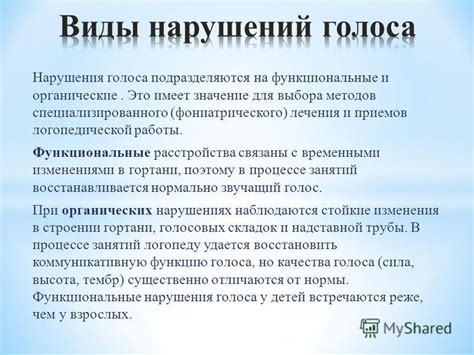 Виды нарушений голоса

Нарушения голоса подразделяются на функциональные и органические . Это имеет значение для выбора методов специализированного (фониатрического) лечения и приемов логопедической работы.

Функциональные расстройства связаны с временными изменениями в гортани, поэтому в процессе занятий восстанавливается нормально звучащий голос.

При органических нарушениях наблюдаются стойкие изменения в строении гортани, голосовых складок и надставной трубы. В процессе занятий логопеду удается восстановить коммуникативную функцию голоса, но качества голоса (сила, высота, тембр) существенно отличаются от нормы. Функциональные нарушения голоса у детей встречаются реже, чем у взрослых.

MyShared